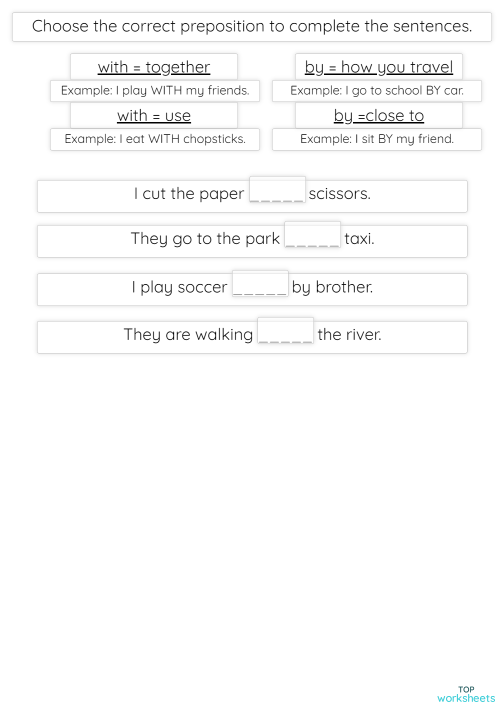 Choose the correct preposition to complete the sentences.

with = together

Example: I play WITH my friends.

with = use

Example: I eat WITH chopsticks.

by = how you travel

Example: I go to school BY car.

by =close to

Example: I sit BY my friend.

I cut the paper _____ scissors.

They go to the park _____ taxi.

I play soccer _____ by brother.

They are walking _____ the river.

TOP worksheets